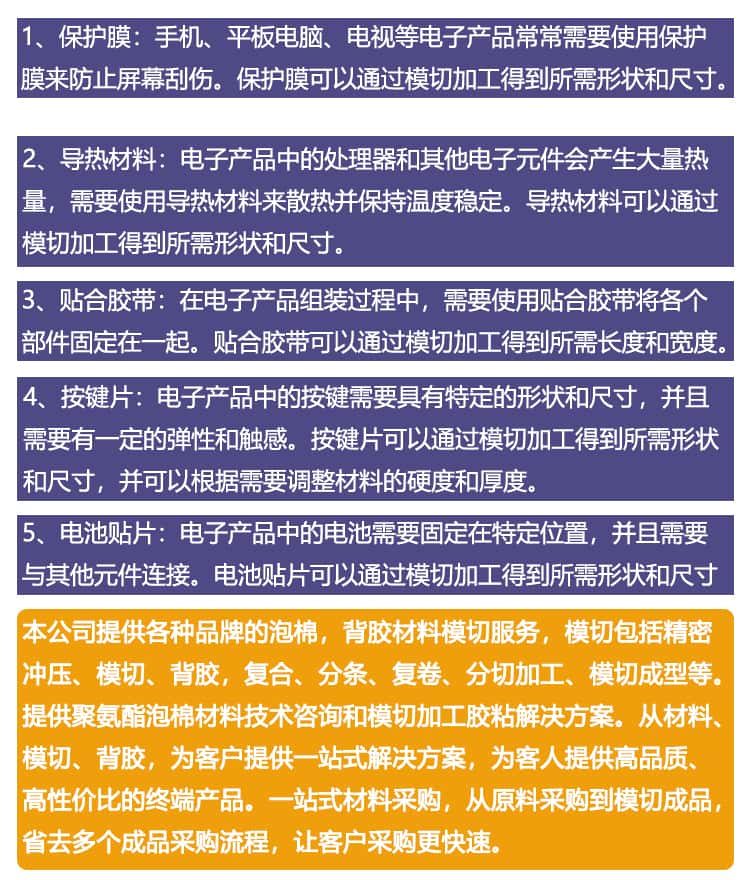 1、保护膜：手机、平板电脑、电视等电子产品常常需要使用保护膜来防止屏幕刮伤。保护膜可以通过模切加工得到所需形状和尺寸。

2、导热材料：电子产品中的处理器和其他电子元件会产生大量热量，需要使用导热材料来散热并保持温度稳定。导热材料可以通过模切加工得到所需形状和尺寸。

3、贴合胶带：在电子产品组装过程中，需要使用贴合胶带将各个部件固定在一起。贴合胶带可以通过模切加工得到所需长度和宽度。

4、按键片：电子产品中的按键需要具有特定的形状和尺寸，并且需要有一定的弹性和触感。按键片可以通过模切加工得到所需形状和尺寸，并可以根据需要调整材料的硬度和厚度。

5、电池贴片：电子产品中的电池需要固定在特定位置，并且需要与其他元件连接。电池贴片可以通过模切加工得到所需形状和尺寸

本公司提供各种品牌的泡棉，背胶材料模切服务，模切包括精密冲压、模切、背胶，复合、分条、复卷、分切加工、模切成型等。提供聚氨酯泡棉材料技术咨询和模切加工胶粘解决方案。从材料、模切、背胶，为客户提供一站式解决方案，为客人提供高品质、高性价比的终端产品。一站式材料采购，从原料采购到模切成品，省去多个成品采购流程，让客户采购更快速。